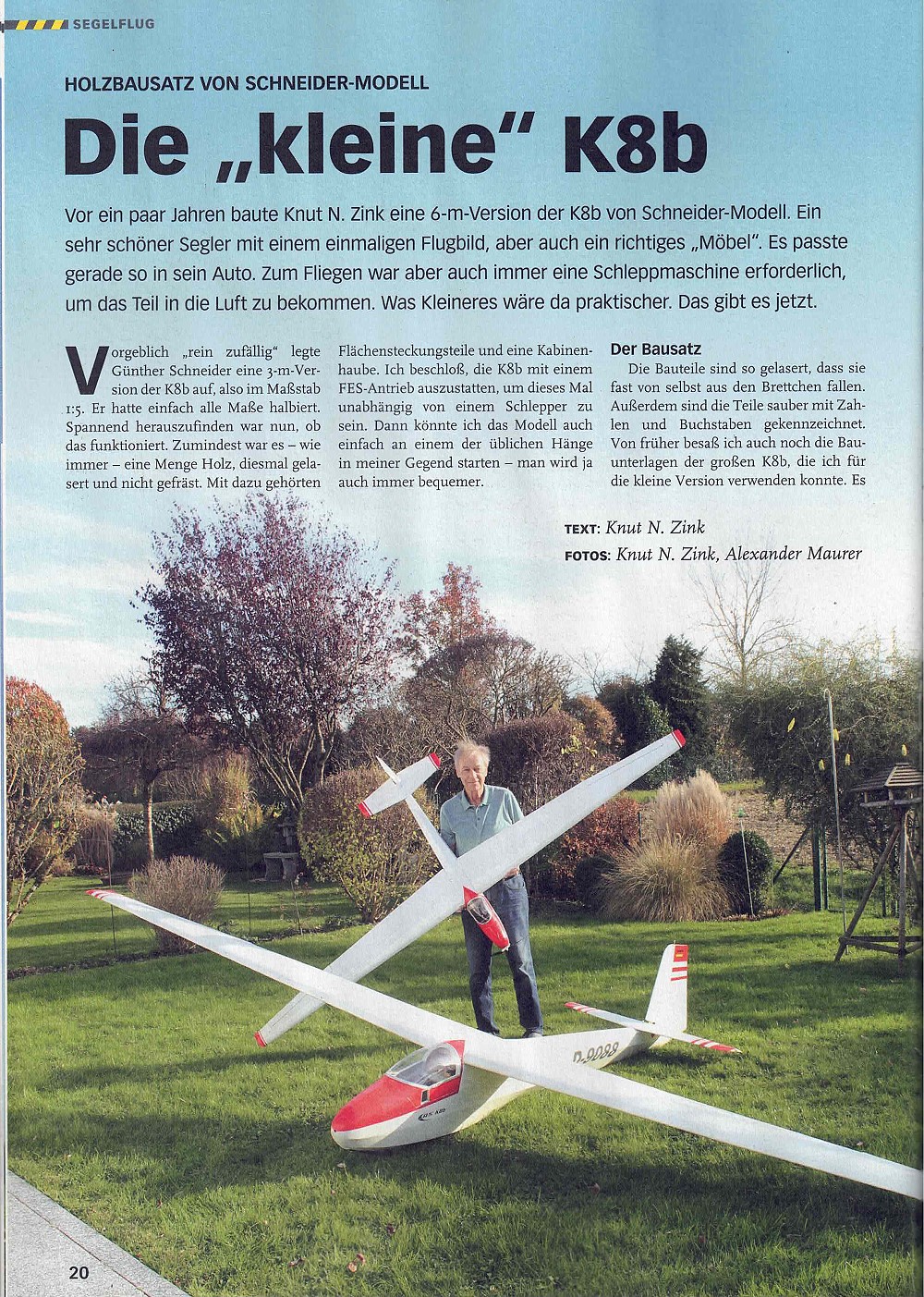 SEGELFLUG

HOLZBAUSATZ VON SCHNEIDER-MODELL

Die „kleine" K8b

Vor ein paar Jahren baute Knut N. Zink eine 6-m-Version der K8b von Schneider-Modell. Ein sehr schöner Segler mit einem einmaligen Flugbild, aber auch ein richtiges „Möbel". Es passte gerade so in sein Auto. Zum Fliegen war aber auch immer eine Schleppmaschine erforderlich, um das Teil in die Luft zu bekommen. Was Kleineres wäre da praktischer. Das gibt es jetzt.

Vorgeblich „rein zufällig" legte Günther Schneider eine 3-m-Version der K8b auf, also im Maßstab 1:5. Er hatte einfach alle Maße halbiert. Spannend herauszufinden war nun, ob das funktioniert. Zumindest war es – wie immer – eine Menge Holz, diesmal gelasert und nicht gefräst. Mit dazu gehörten Flächensteckungsteile und eine Kabinenhaube. Ich beschloß, die K8b mit einem FES-Antrieb auszustatten, um dieses Mal unabhängig von einem Schlepper zu sein. Dann könnte ich das Modell auch einfach an einem der üblichen Hänge in meiner Gegend starten – man wird ja auch immer bequemer.

Der Bausatz
Die Bauteile sind so gelasert, dass sie fast von selbst aus den Brettchen fallen. Außerdem sind die Teile sauber mit Zahlen und Buchstaben gekennzeichnet. Von früher besaß ich auch noch die Bauunterlagen der großen K8b, die ich für die kleine Version verwenden konnte. Es

TEXT: Knut N. Zink
FOTOS: Knut N. Zink, Alexander Maurer

D-9088

20